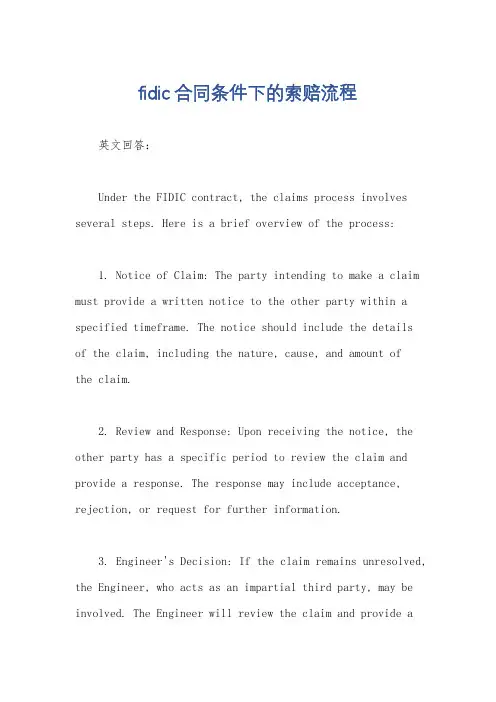 fidic合同条件下的索赔流程

英文回答：

Under the FIDIC contract, the claims process involves several steps. Here is a brief overview of the process:

1. Notice of Claim: The party intending to make a claim must provide a written notice to the other party within a specified timeframe. The notice should include the details of the claim, including the nature, cause, and amount of the claim.

2. Review and Response: Upon receiving the notice, the other party has a specific period to review the claim and provide a response. The response may include acceptance, rejection, or request for further information.

3. Engineer's Decision: If the claim remains unresolved, the Engineer, who acts as an impartial third party, may be involved. The Engineer will review the claim and provide a